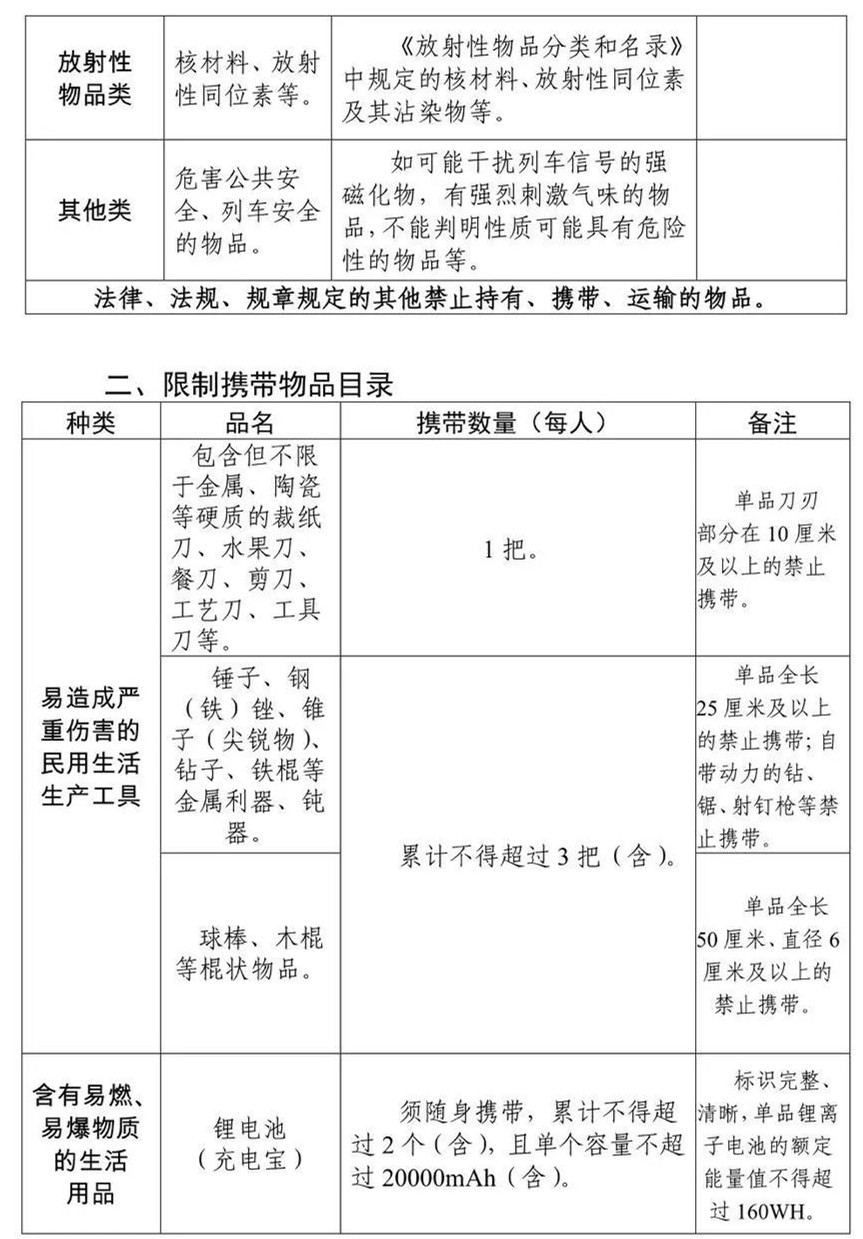 | 放射性物品类 | 核材料、放射性同位素等。 | 《放射性物品分类和名录》中规定的核材料、放射性同位素及其沾染物等。 |  |
|---|---|---|---|
| 其他类 | 危害公共安全、列车安全的物品。 | 如可能干扰列车信号的强磁化物，有强烈刺激气味的物品，不能判明性质可能具有危险性的物品等。 |  |
| 法律、法规、规章规定的其他禁止持有、携带、运输的物品。 |  |  |  |

二、限制携带物品目录

| 种类 | 品名 | 携带数量（每人） | 备注 |
|---|---|---|---|
| 易造成严重伤害的民用生活生产工具 | 包含但不限于金属、陶瓷等硬质的裁纸刀、水果刀、餐刀、剪刀、工艺刀、工具刀等。 | 1把。 | 单品刀刃部分在10厘米及以上的禁止携带。 |
|  | 锤子、钢（铁）锉、锥子（尖锐物）、钻子、铁棍等金属利器、钝器。 | 累计不得超过3把（含）。 | 单品全长25厘米及以上的禁止携带；自带动力的钻、锯、射钉枪等禁止携带。 |
|  | 球棒、木棍等棍状物品。 |  | 单品全长50厘米、直径6厘米及以上的禁止携带。 |
| 含有易燃、易爆物质的生活用品 | 锂电池（充电宝） | 须随身携带，累计不得超过2个（含），且单个容量不超过20000mAh（含）。 | 标识完整、清晰，单品锂离子电池的额定能量值不得超过160WH。 |